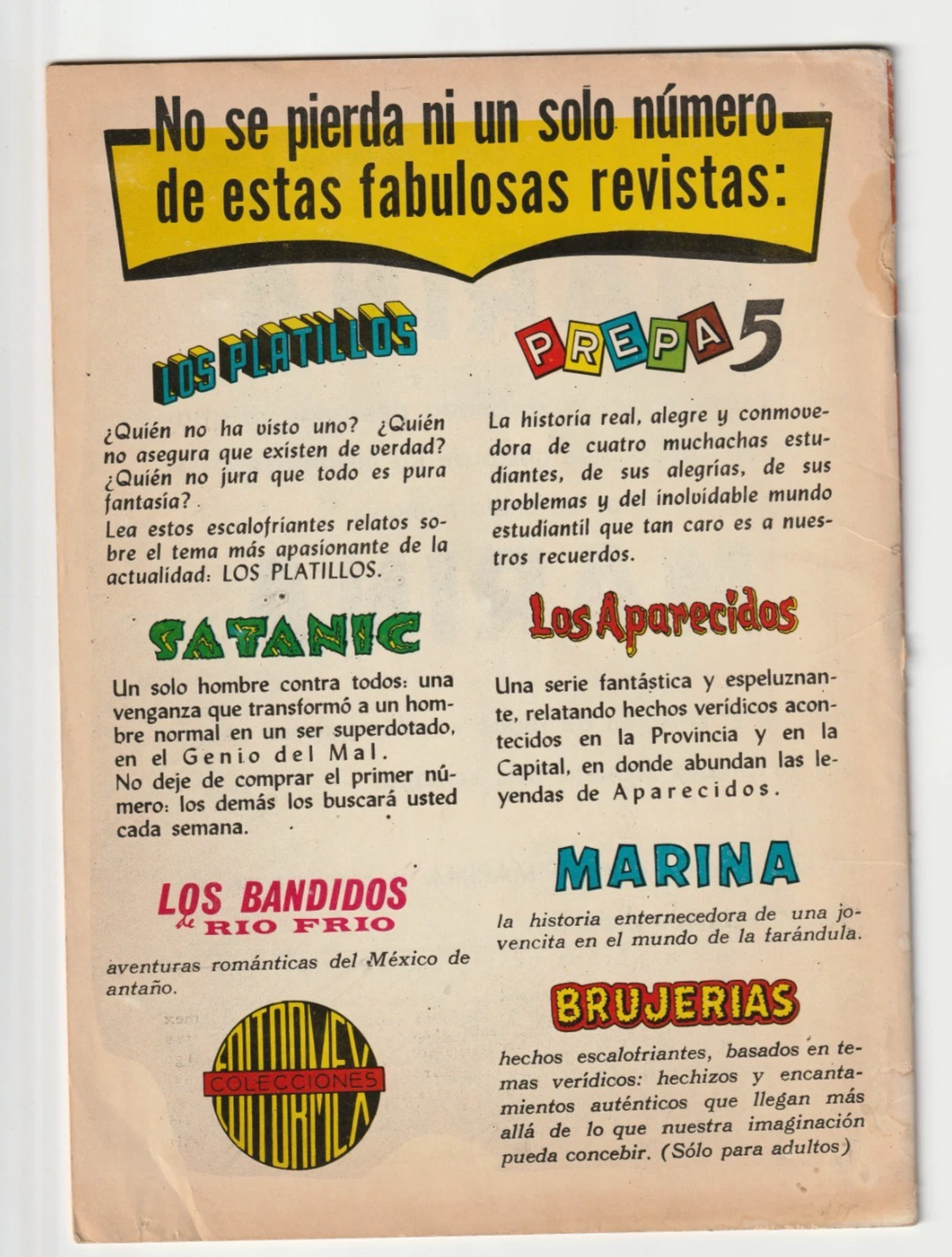 No se pierda ni un solo número de estas fabulosas revistas:

LOS PLATILLOS

¿Quién no ha visto uno? ¿Quién no asegura que existen de verdad? ¿Quién no jura que todo es pura fantasía?
Lea estos escalofriantes relatos sobre el tema más apasionante de la actualidad: LOS PLATILLOS.

SATANIC

Un solo hombre contra todos: una venganza que transformó a un hombre normal en un ser superdotado, en el Genio del Mal.
No deje de comprar el primer número: los demás los buscará usted cada semana.

LOS BANDIDOS de RIO FRIO

aventuras románticas del México de antaño.

EDITORMEX COLECCIONES EDITORMEX

PREPA 5

La historia real, alegre y conmovedora de cuatro muchachas estudiantes, de sus alegrías, de sus problemas y del inolvidable mundo estudiantil que tan caro es a nuestros recuerdos.

Los Aparecidos

Una serie fantástica y espeluznante, relatando hechos verídicos acontecidos en la Provincia y en la Capital, en donde abundan las leyendas de Aparecidos.

MARINA

la historia enternecedora de una jovencita en el mundo de la farándula.

BRUJERIAS

hechos escalofriantes, basados en temas verídicos: hechizos y encantamientos auténticos que llegan más allá de lo que nuestra imaginación pueda concebir. (Sólo para adultos)